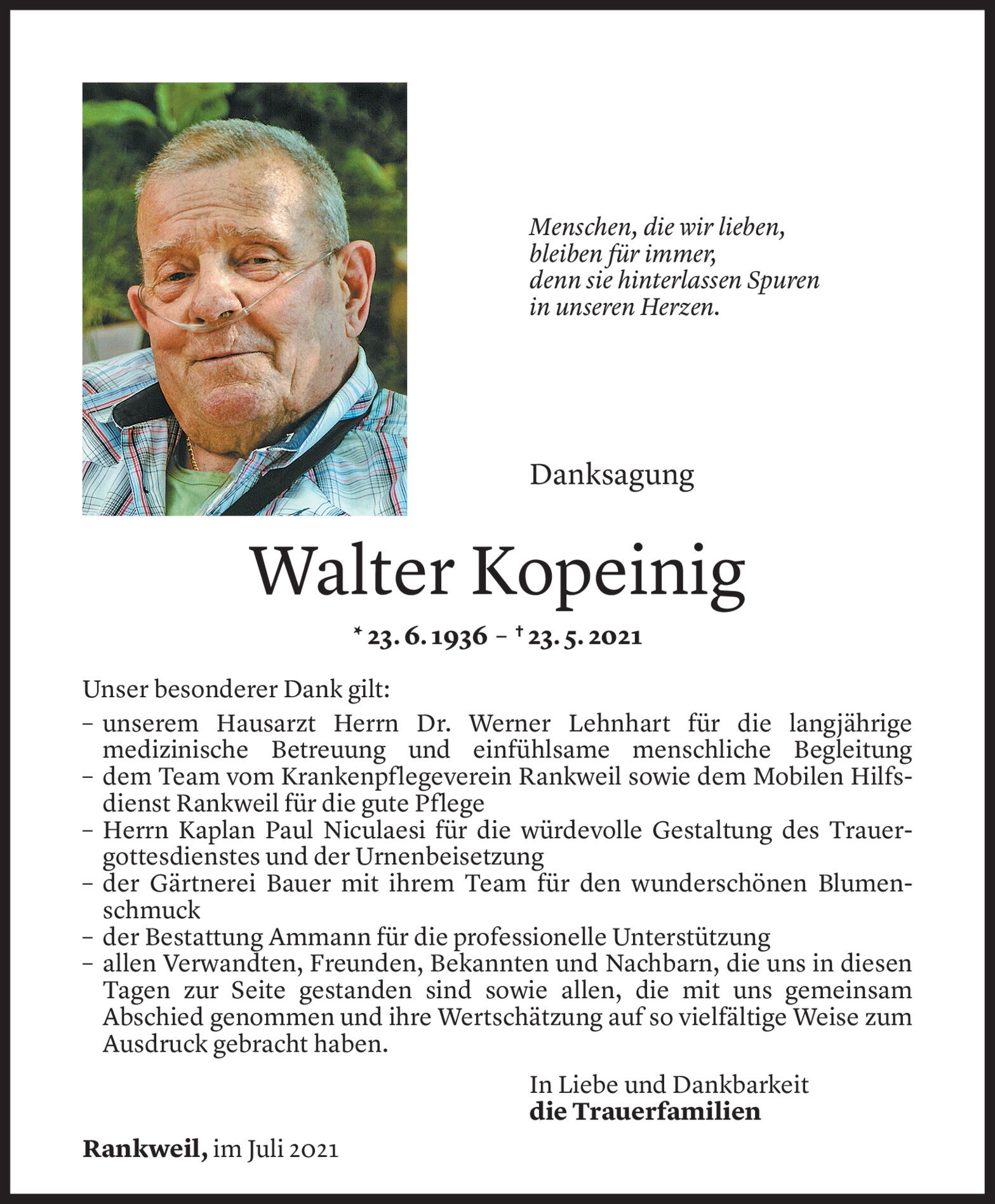 Menschen, die wir lieben, bleiben für immer, denn sie hinterlassen Spuren in unseren Herzen.

Danksagung

Walter Kopeinig

* 23. 6. 1936 – † 23. 5. 2021

Unser besonderer Dank gilt:

– unserem Hausarzt Herrn Dr. Werner Lehnhart für die langjährige medizinische Betreuung und einfühlsame menschliche Begleitung
– dem Team vom Krankenpflegeverein Rankweil sowie dem Mobilen Hilfsdienst Rankweil für die gute Pflege
– Herrn Kaplan Paul Niculaesi für die würdevolle Gestaltung des Trauergottesdienstes und der Urnenbeisetzung
– der Gärtnerei Bauer mit ihrem Team für den wunderschönen Blumenschmuck
– der Bestattung Ammann für die professionelle Unterstützung
– allen Verwandten, Freunden, Bekannten und Nachbarn, die uns in diesen Tagen zur Seite gestanden sind sowie allen, die mit uns gemeinsam Abschied genommen und ihre Wertschätzung auf so vielfältige Weise zum Ausdruck gebracht haben.

In Liebe und Dankbarkeit
die Trauerfamilien

Rankweil, im Juli 2021